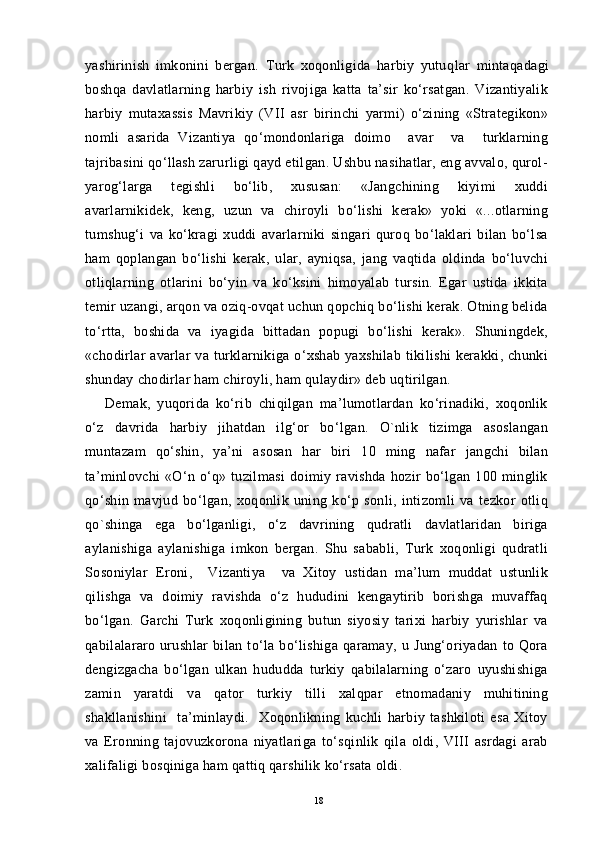 yashirinish imkonini bergan. Turk xoqonligida harbiy yutuqlar mintaqadagi boshqa davlatlarning harbiy ish rivojiga katta ta’sir ko‘rsatgan. Vizantiyalik harbiy mutaxassis Mavrikiy (VII asr birinchi yarmi) o‘zining «Strategikon» nomli asarida Vizantiya qo‘mondonlariga doimo avar va turklarning tajribasini qo‘llash zarurligi qayd etilgan. Ushbu nasihatlar, eng avvalo, qurol-yarog‘larga tegishli bo‘lib, xususan: «Jangchining kiyimi xuddi avarlarnikidek, keng, uzun va chiroyli bo‘lishi kerak» yoki «...otlarning tumshug‘i va ko‘kragi xuddi avarlarniki singari quroq bo‘laklari bilan bo‘lsa ham qoplangan bo‘lishi kerak, ular, ayniqsa, jang vaqtida oldinda bo‘luvchi otliqlarning otlarini bo‘yin va ko‘ksini himoyalab tursin. Egar ustida ikkita temir uzangi, arqon va oziq-ovqat uchun qopchiq bo‘lishi kerak. Otning belida to‘rtta, boshida va iyagida bittadan popugi bo‘lishi kerak». Shuningdek, «chodirlar avarlar va turklarnikiga o‘xshab yaxshilab tikilishi kerakki, chunki shunday chodirlar ham chiroyli, ham qulaydir» deb uqtirilgan.

Demak, yuqorida ko‘rib chiqilgan ma’lumotlardan ko‘rinadiki, xoqonlik o‘z davrida harbiy jihatdan ilg‘or bo‘lgan. O`nlik tizimga asoslangan muntazam qo‘shin, ya’ni asosan har biri 10 ming nafar jangchi bilan ta’minlovchi «O‘n o‘q» tuzilmasi doimiy ravishda hozir bo‘lgan 100 minglik qo‘shin mavjud bo‘lgan, xoqonlik uning ko‘p sonli, intizomli va tezkor otliq qo`shinga ega bo‘lganligi, o‘z davrining qudratli davlatlaridan biriga aylanishiga aylanishiga imkon bergan. Shu sababli, Turk xoqonligi qudratli Sosoniylar Eroni, Vizantiya va Xitoy ustidan ma’lum muddat ustunlik qilishga va doimiy ravishda o‘z hududini kengaytirib borishga muvaffaq bo‘lgan. Garchi Turk xoqonligining butun siyosiy tarixi harbiy yurishlar va qabilalararo urushlar bilan to‘la bo‘lishiga qaramay, u Jung‘oriyadan to Qora dengizgacha bo‘lgan ulkan hududda turkiy qabilalarning o‘zaro uyushishiga zamin yaratdi va qator turkiy tilli xalqpar etnomadaniy muhitining shakllanishini ta’minlaydi. Xoqonlikning kuchli harbiy tashkiloti esa Xitoy va Eronning tajovuzkorona niyatlariga to‘sqinlik qila oldi, VIII asrdagi arab xalifaligi bosqiniga ham qattiq qarshilik ko‘rsata oldi.

18